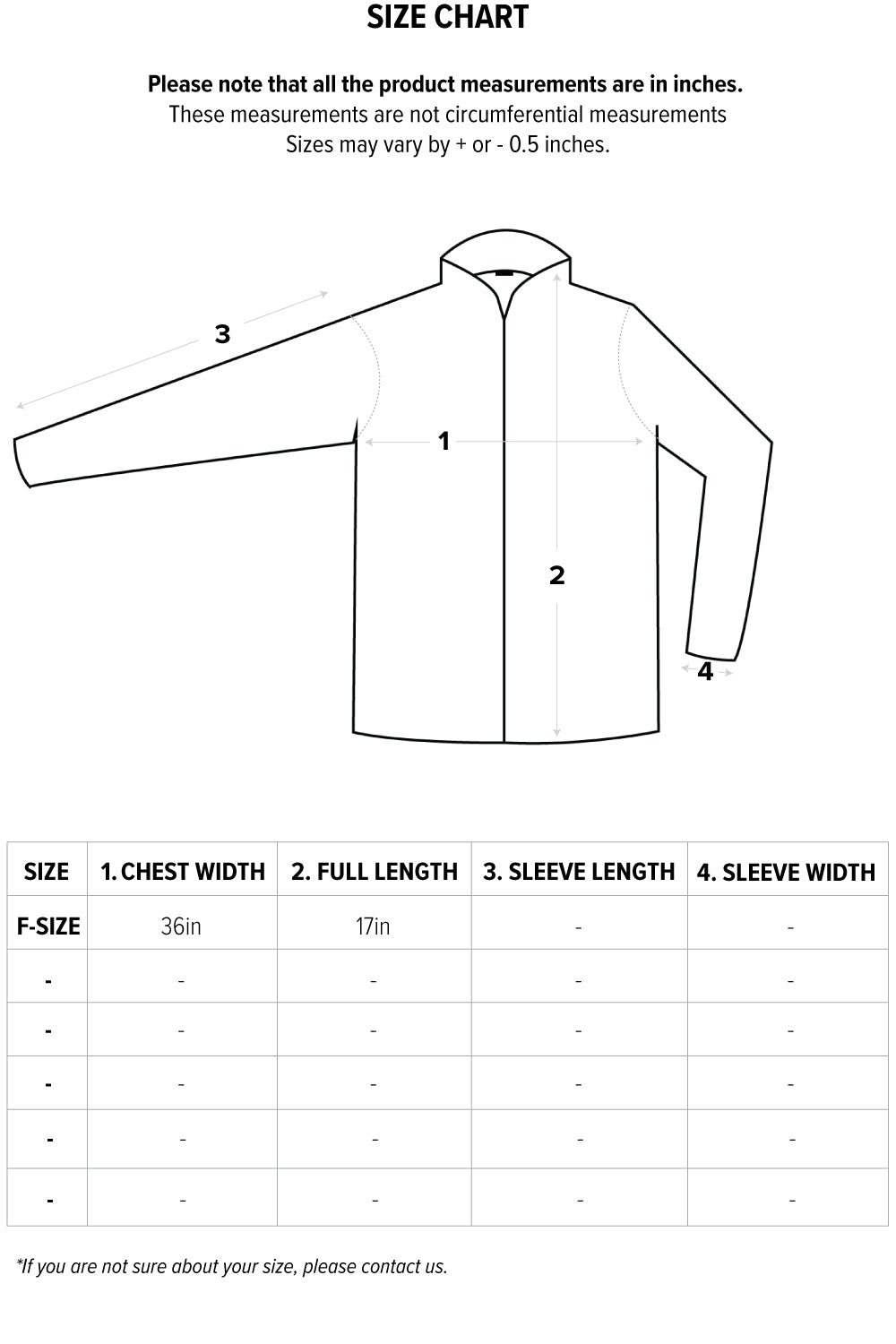 SIZE CHART

Please note that all the product measurements are in inches.
These measurements are not circumferential measurements
Sizes may vary by + or - 0.5 inches.

3

1

2

4

| SIZE | 1. CHEST WIDTH | 2. FULL LENGTH | 3. SLEEVE LENGTH | 4. SLEEVE WIDTH |
|---|---|---|---|---|
| F-SIZE | 36in | 17in | - | - |
| - | - | - | - | - |
| - | - | - | - | - |
| - | - | - | - | - |
| - | - | - | - | - |
| - | - | - | - | - |

*If you are not sure about your size, please contact us.